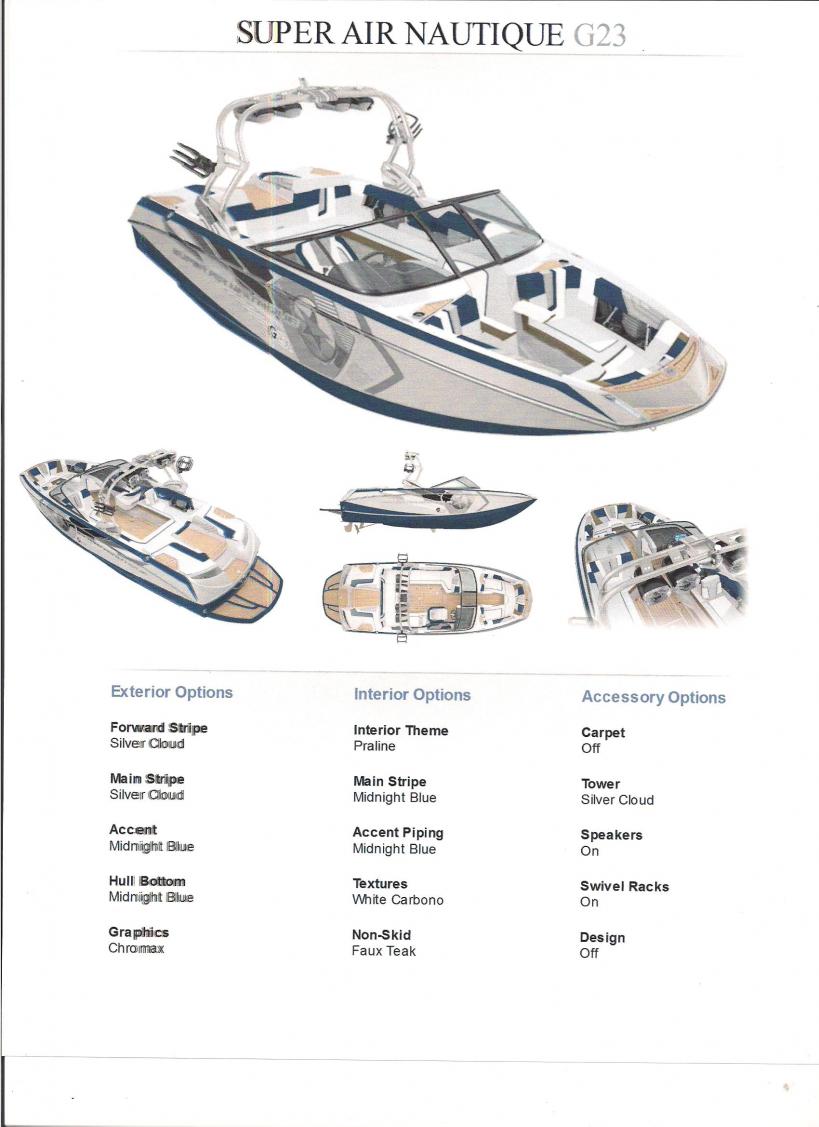 SUPER AIR NAUTIQUE G23

Exterior Options

Forward Stripe
Silver Cloud

Main Stripe
Silver Cloud

Accent
Midnight Blue

Hull Bottom
Midnight Blue

Graphics
Chromax

Interior Options

Interior Theme
Praline

Main Stripe
Midnight Blue

Accent Piping
Midnight Blue

Textures
White Carbono

Non-Skid
Faux Teak

Accessory Options

Carpet
Off

Tower
Silver Cloud

Speakers
On

Swivel Racks
On

Design
Off